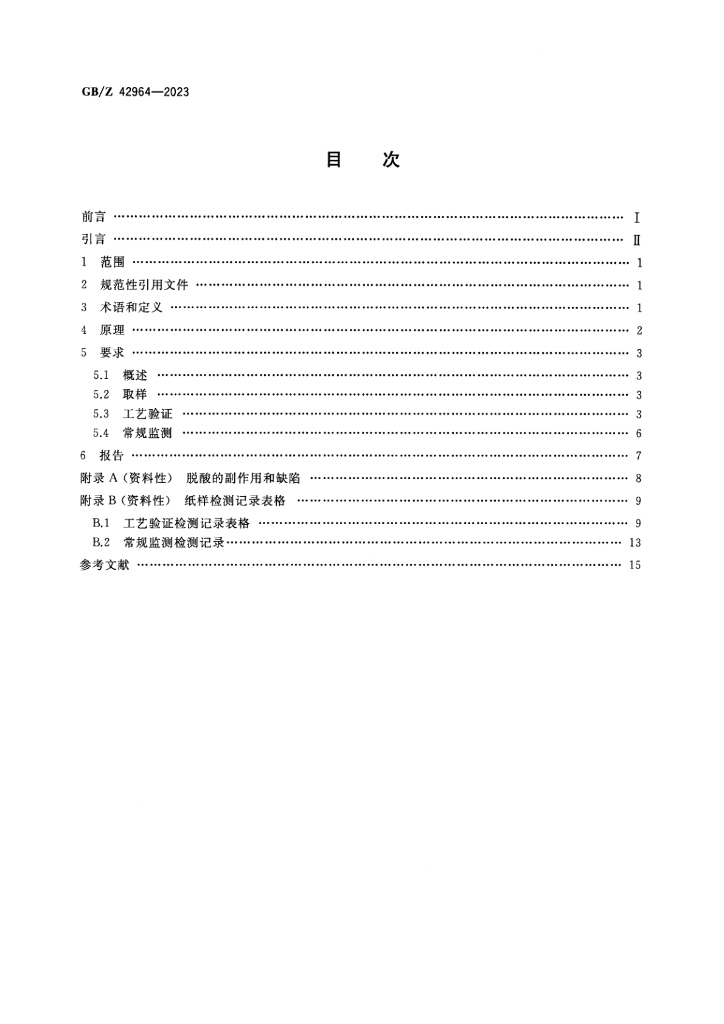 GB/Z 42964—2023

目　次

前言 Ⅰ

引言 Ⅱ

1 范围 1

2 规范性引用文件 1

3 术语和定义 1

4 原理 2

5 要求 3

5.1 概述 3

5.2 取样 3

5.3 工艺验证 3

5.4 常规监测 6

6 报告 7

附录A(资料性) 脱酸的副作用和缺陷 8

附录B(资料性) 纸样检测记录表格 9

B.1 工艺验证检测记录表格 9

B.2 常规监测检测记录 13

参考文献 15